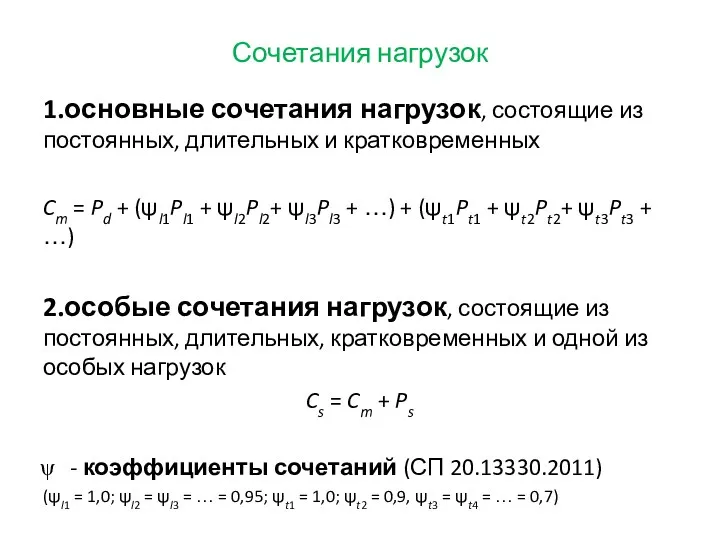 Сочетания нагрузок

1.основные сочетания нагрузок, состоящие из постоянных, длительных и кратковременных

$C_m = P_d + (\psi_{l1}P_{l1} + \psi_{l2}P_{l2} + \psi_{l3}P_{l3} + \dots) + (\psi_{t1}P_{t1} + \psi_{t2}P_{t2} + \psi_{t3}P_{t3} + \dots)$

2.особые сочетания нагрузок, состоящие из постоянных, длительных, кратковременных и одной из особых нагрузок

$C_s = C_m + P_s$

$\psi$ - коэффициенты сочетаний (СП 20.13330.2011)

($\psi_{l1} = 1,0$; $\psi_{l2} = \psi_{l3} = \dots = 0,95$; $\psi_{t1} = 1,0$; $\psi_{t2} = 0,9$, $\psi_{t3} = \psi_{t4} = \dots = 0,7$)